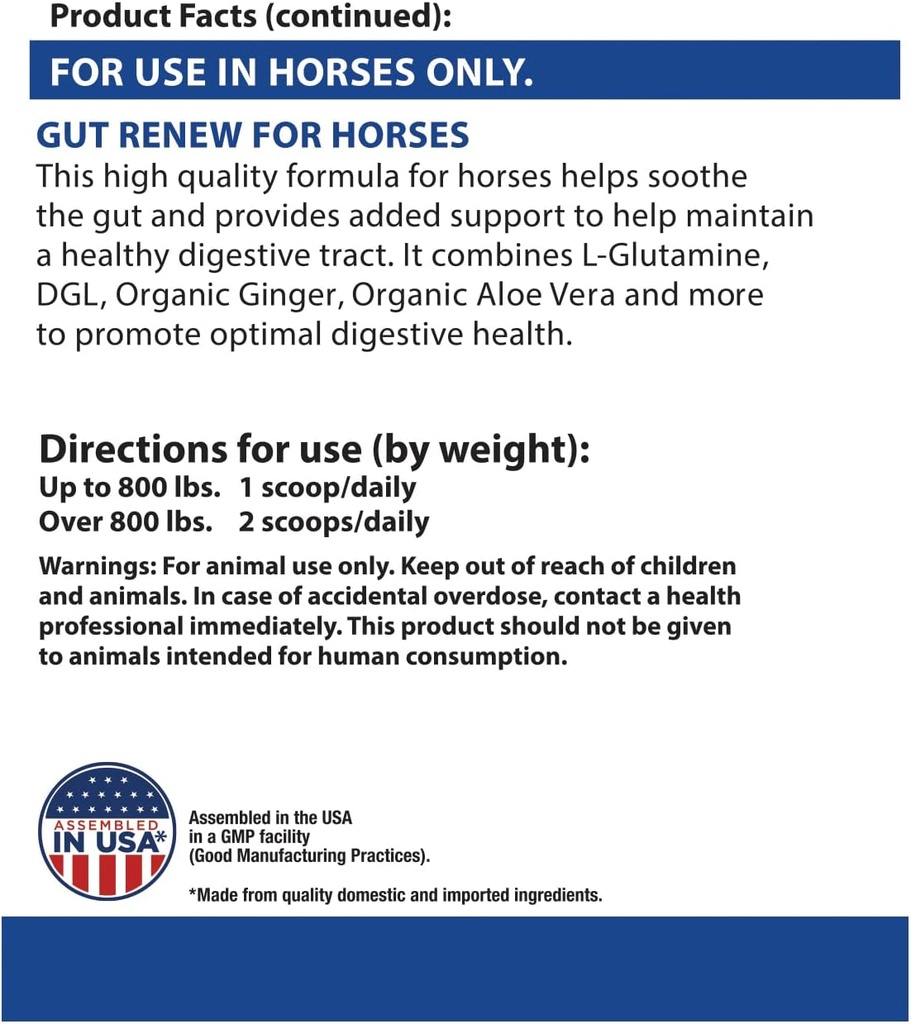 Product Facts (continued):

FOR USE IN HORSES ONLY.

GUT RENEW FOR HORSES
This high quality formula for horses helps soothe the gut and provides added support to help maintain a healthy digestive tract. It combines L-Glutamine, DGL, Organic Ginger, Organic Aloe Vera and more to promote optimal digestive health.

Directions for use (by weight):
Up to 800 lbs. 1 scoop/daily
Over 800 lbs. 2 scoops/daily

Warnings: For animal use only. Keep out of reach of children and animals. In case of accidental overdose, contact a health professional immediately. This product should not be given to animals intended for human consumption.

ASSEMBLED IN USA*

Assembled in the USA in a GMP facility (Good Manufacturing Practices).

*Made from quality domestic and imported ingredients.